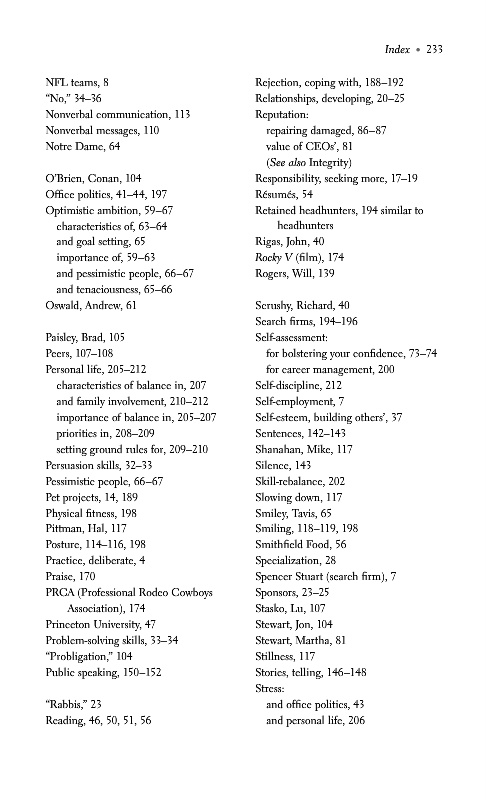 Index • 233

NFL teams, 8
"No," 34–36
Nonverbal communication, 113
Nonverbal messages, 110
Notre Dame, 64

O'Brien, Conan, 104
Office politics, 41–44, 197
Optimistic ambition, 59–67
characteristics of, 63–64
and goal setting, 65
importance of, 59–63
and pessimistic people, 66–67
and tenaciousness, 65–66
Oswald, Andrew, 61

Paisley, Brad, 105
Peers, 107–108
Personal life, 205–212
characteristics of balance in, 207
and family involvement, 210–212
importance of balance in, 205–207
priorities in, 208–209
setting ground rules for, 209–210
Persuasion skills, 32–33
Pessimistic people, 66–67
Pet projects, 14, 189
Physical fitness, 198
Pittman, Hal, 117
Posture, 114–116, 198
Practice, deliberate, 4
Praise, 170
PRCA (Professional Rodeo Cowboys Association), 174
Princeton University, 47
Problem-solving skills, 33–34
"Probligation," 104
Public speaking, 150–152

"Rabbis," 23
Reading, 46, 50, 51, 56

Rejection, coping with, 188–192
Relationships, developing, 20–25
Reputation:
repairing damaged, 86–87
value of CEOs', 81
(See also Integrity)
Responsibility, seeking more, 17–19
Résumés, 54
Retained headhunters, 194 similar to headhunters
Rigas, John, 40
Rocky V (film), 174
Rogers, Will, 139

Scrushy, Richard, 40
Search firms, 194–196
Self-assessment:
for bolstering your confidence, 73–74
for career management, 200
Self-discipline, 212
Self-employment, 7
Self-esteem, building others', 37
Sentences, 142–143
Shanahan, Mike, 117
Silence, 143
Skill-rebalance, 202
Slowing down, 117
Smiley, Tavis, 65
Smiling, 118–119, 198
Smithfield Food, 56
Specialization, 28
Spencer Stuart (search firm), 7
Sponsors, 23–25
Stasko, Lu, 107
Stewart, Jon, 104
Stewart, Martha, 81
Stillness, 117
Stories, telling, 146–148
Stress:
and office politics, 43
and personal life, 206